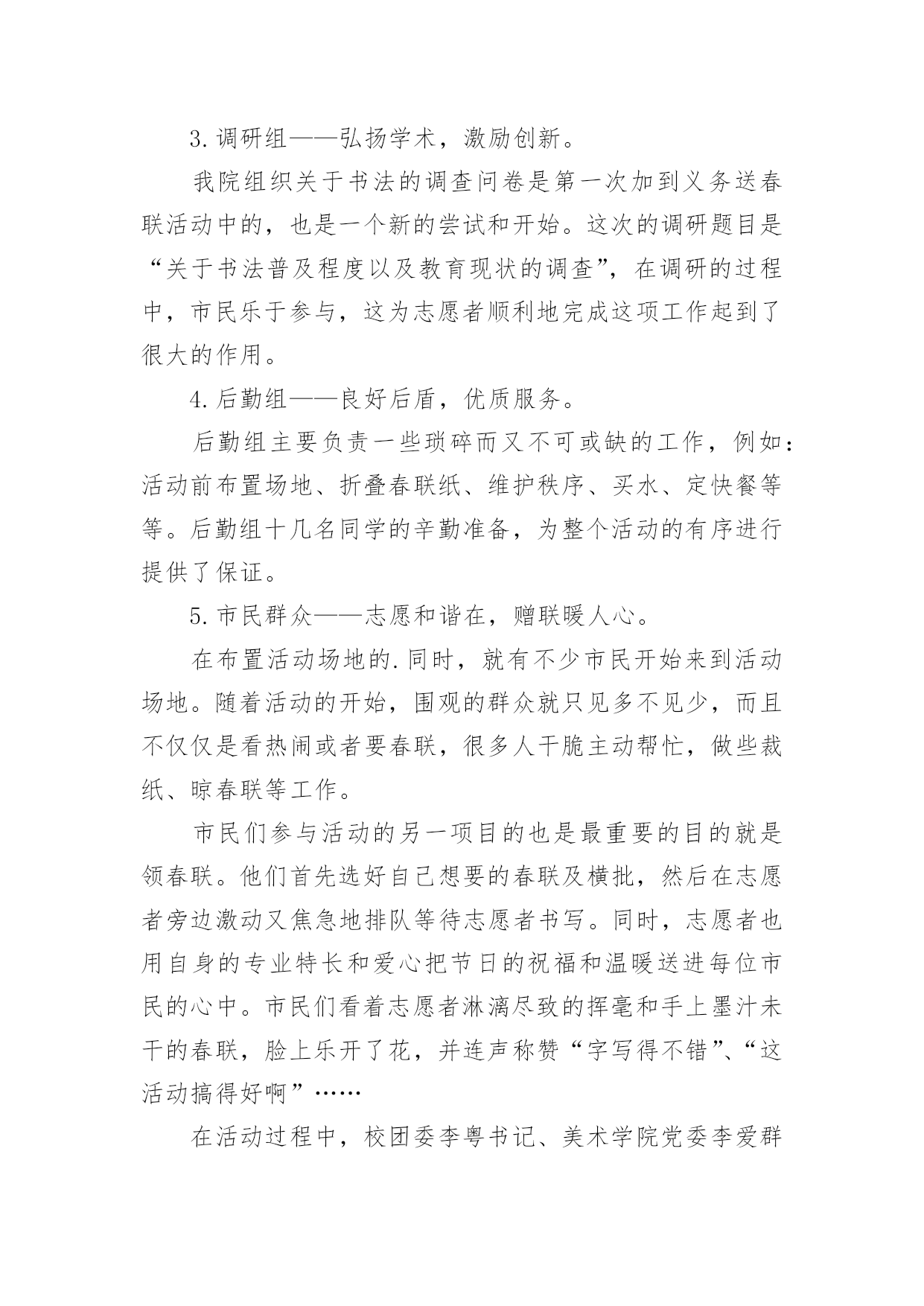 3.调研组——弘扬学术，激励创新。

我院组织关于书法的调查问卷是第一次加到义务送春联活动中的，也是一个新的尝试和开始。这次的调研题目是“关于书法普及程度以及教育现状的调查”，在调研的过程中，市民乐于参与，这为志愿者顺利地完成这项工作起到了很大的作用。

4.后勤组——良好后盾，优质服务。

后勤组主要负责一些琐碎而又不可或缺的工作，例如：活动前布置场地、折叠春联纸、维护秩序、买水、定快餐等等。后勤组十几名同学的辛勤准备，为整个活动的有序进行提供了保证。

5.市民群众——志愿和谐在，赠联暖人心。

在布置活动场地的.同时，就有不少市民开始来到活动场地。随着活动的开始，围观的群众就只见多不见少，而且不仅仅是看热闹或者要春联，很多人干脆主动帮忙，做些裁纸、晾春联等工作。

市民们参与活动的另一项目的也是最重要的目的就是领春联。他们首先选好自己想要的春联及横批，然后在志愿者旁边激动又焦急地排队等待志愿者书写。同时，志愿者也用自身的专业特长和爱心把节日的祝福和温暖送进每位市民的心中。市民们看着志愿者淋漓尽致的挥毫和手上墨汁未干的春联，脸上乐开了花，并连声称赞“字写得不错”、“这活动搞得好啊”……

在活动过程中，校团委李粤书记、美术学院党委李爱群